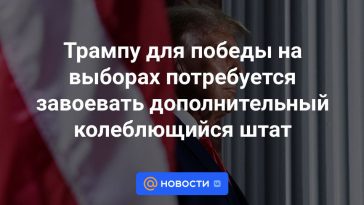 Трампу для победы на выборах потребуется завоевать дополнительный колеблющийся штат

@ НОВОСТИ